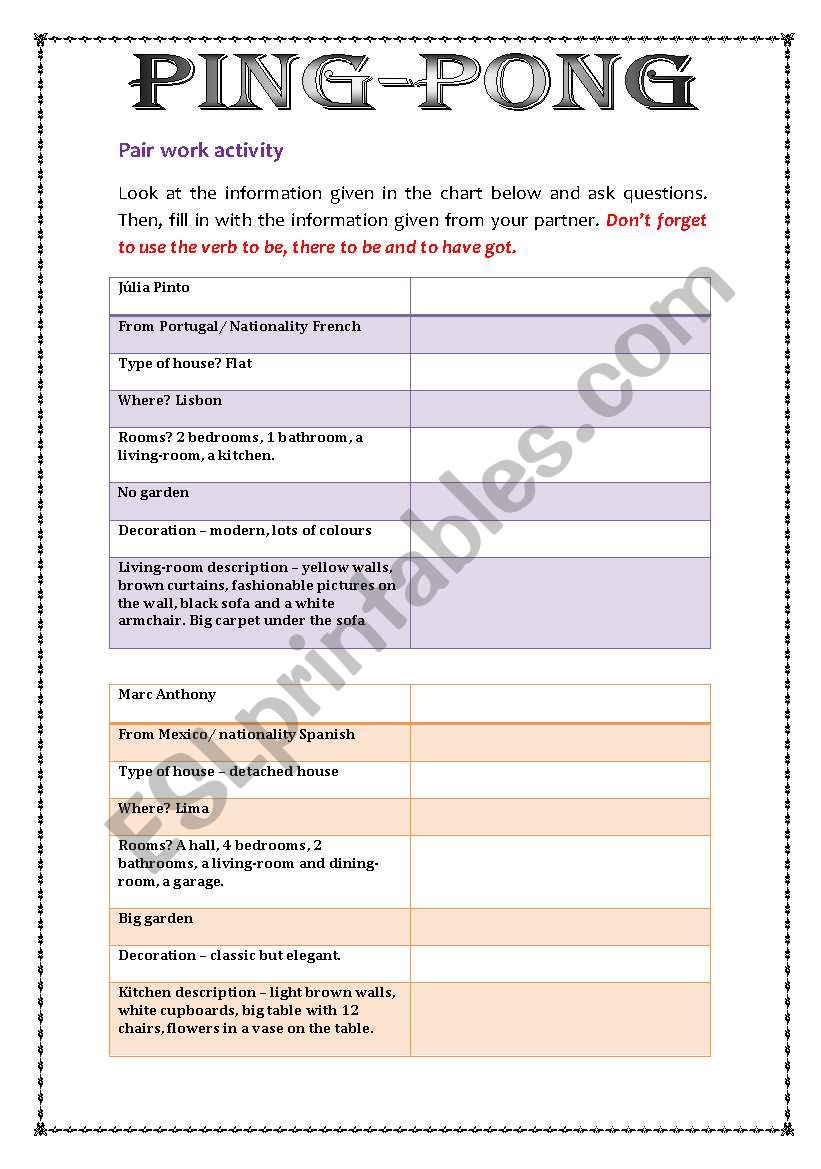 PING-PONG

Pair work activity

Look at the information given in the chart below and ask questions. Then, fill in with the information given from your partner. Don't forget to use the verb to be, there to be and to have got.

| Júlia Pinto | |
|---|---|
| From Portugal/ Nationality French | |
| Type of house? Flat | |
| Where? Lisbon | |
| Rooms? 2 bedrooms, 1 bathroom, a living-room, a kitchen. | |
| No garden | |
| Decoration – modern, lots of colours | |
| Living-room description – yellow walls, brown curtains, fashionable pictures on the wall, black sofa and a white armchair. Big carpet under the sofa | |

| Marc Anthony | |
|---|---|
| From Mexico/ nationality Spanish | |
| Type of house – detached house | |
| Where? Lima | |
| Rooms? A hall, 4 bedrooms, 2 bathrooms, a living-room and dining-room, a garage. | |
| Big garden | |
| Decoration – classic but elegant. | |
| Kitchen description – light brown walls, white cupboards, big table with 12 chairs, flowers in a vase on the table. | |

ESLprintables.com